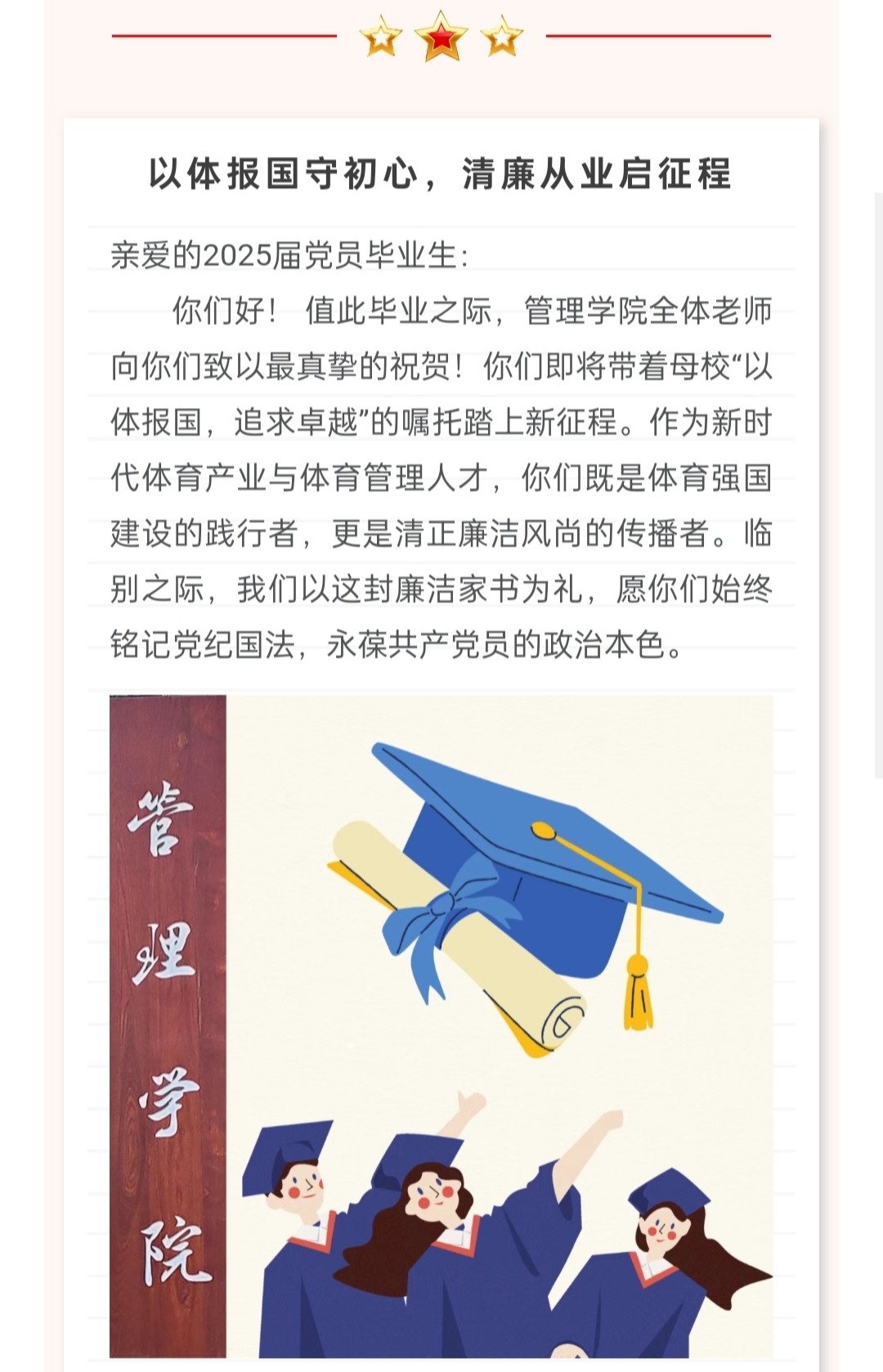 以体报国守初心，清廉从业启征程

亲爱的2025届党员毕业生：

你们好！值此毕业之际，管理学院全体老师向你们致以最真挚的祝贺！你们即将带着母校“以体报国，追求卓越”的嘱托踏上新征程。作为新时代体育产业与体育管理人才，你们既是体育强国建设的践行者，更是清正廉洁风尚的传播者。临别之际，我们以这封廉洁家书为礼，愿你们始终铭记党纪国法，永葆共产党员的政治本色。

管理学院